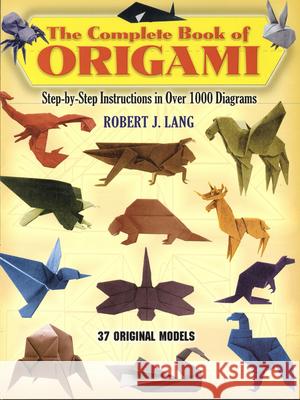 The Complete Book of
ORIGAMI

Step-by-Step Instructions in Over 1000 Diagrams

ROBERT J. LANG

37 ORIGINAL MODELS

Kraina Książek